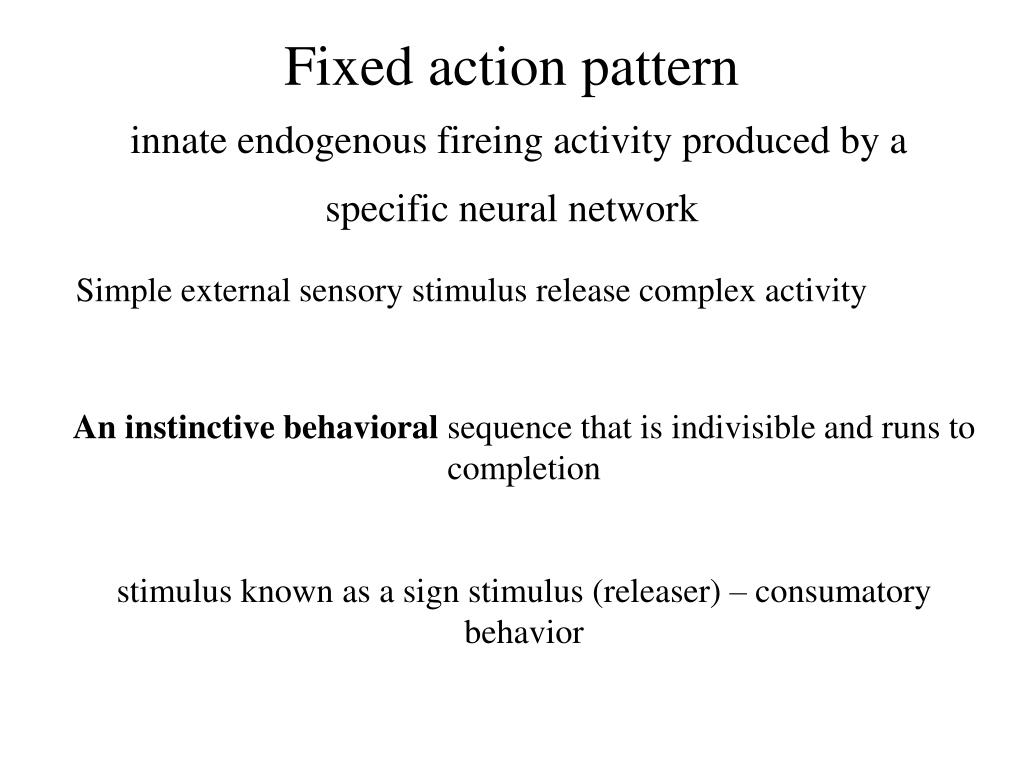 Fixed action pattern

innate endogenous fireing activity produced by a specific neural network

Simple external sensory stimulus release complex activity

An instinctive behavioral sequence that is indivisible and runs to completion

stimulus known as a sign stimulus (releaser) – consumatory behavior